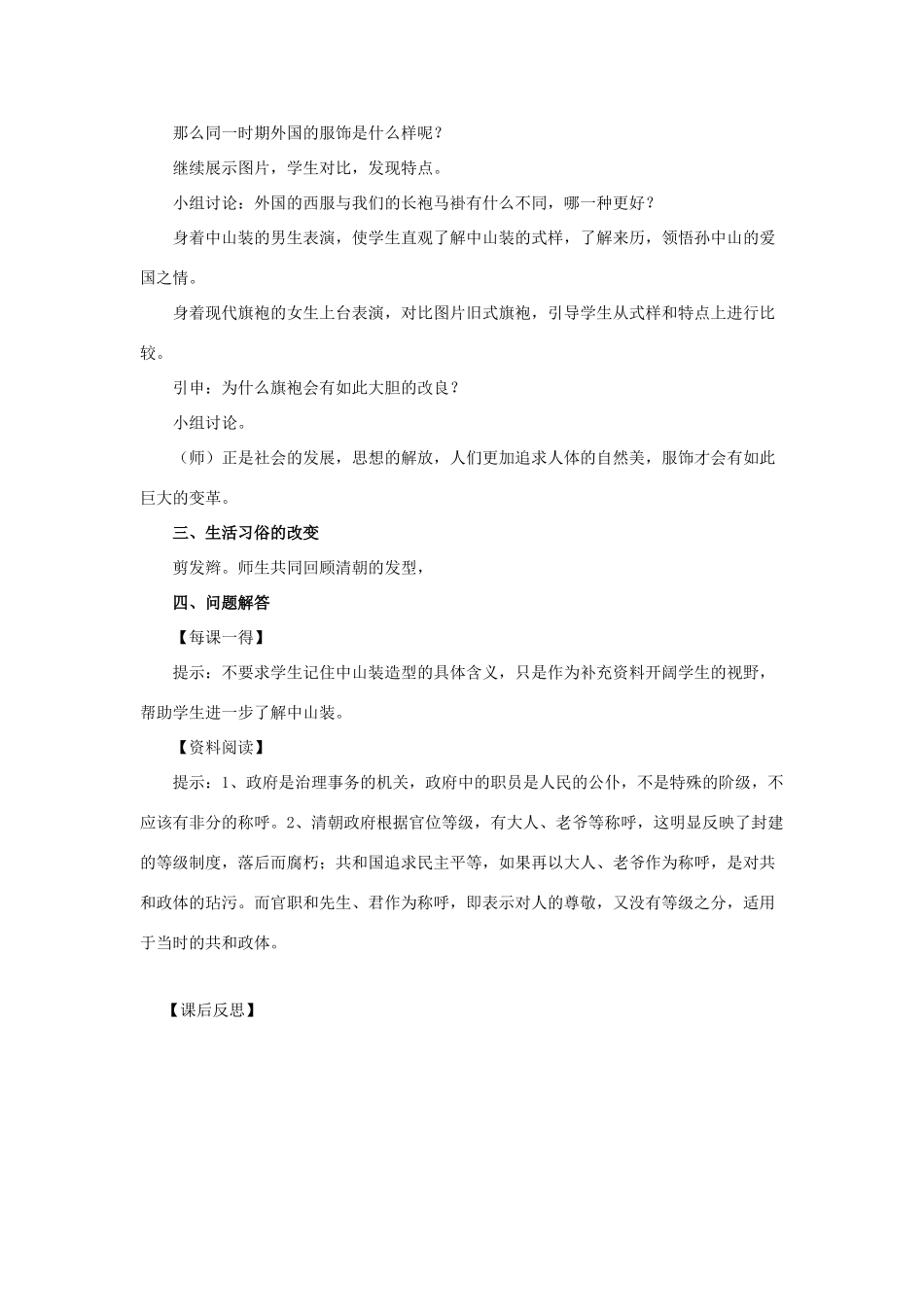 那么同一时期外国的服饰是什么样呢？

继续展示图片，学生对比，发现特点。

小组讨论：外国的西服与我们的长袍马褂有什么不同，哪一种更好？

身着中山装的男生表演，使学生直观了解中山装的式样，了解来历，领悟孙中山的爱国之情。

身着现代旗袍的女生上台表演，对比图片旧式旗袍，引导学生从式样和特点上进行比较。

引申：为什么旗袍会有如此大胆的改良？

小组讨论。

（师）正是社会的发展，思想的解放，人们更加追求人体的自然美，服饰才会有如此巨大的变革。

三、生活习俗的改变

剪发辫。师生共同回顾清朝的发型，

四、问题解答

【每课一得】

提示：不要求学生记住中山装造型的具体含义，只是作为补充资料开阔学生的视野，帮助学生进一步了解中山装。

【资料阅读】

提示：1、政府是治理事务的机关，政府中的职员是人民的公仆，不是特殊的阶级，不应该有非分的称呼。2、清朝政府根据官位等级，有大人、老爷等称呼，这明显反映了封建的等级制度，落后而腐朽；共和国追求民主平等，如果再以大人、老爷作为称呼，是对共和政体的玷污。而官职和先生、君作为称呼，即表示对人的尊敬，又没有等级之分，适用于当时的共和政体。

【课后反思】